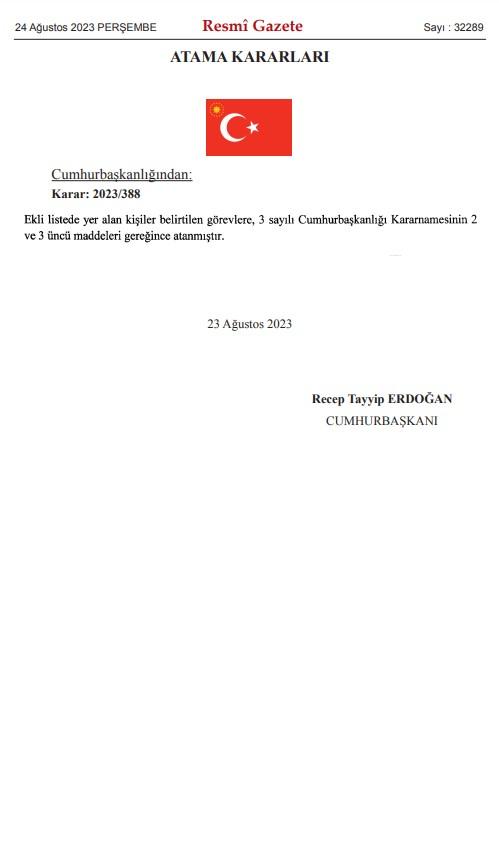 24 Ağustos 2023 PERŞEMBE Resmî Gazete Sayı : 32289

ATAMA KARARLARI

Cumhurbaşkanlığından:

Karar: 2023/388

Ekli listede yer alan kişiler belirtilen görevlere, 3 sayılı Cumhurbaşkanlığı Kararnamesinin 2 ve 3 üncü maddeleri gereğince atanmıştır.

23 Ağustos 2023

Recep Tayyip ERDOĞAN
CUMHURBAŞKANI